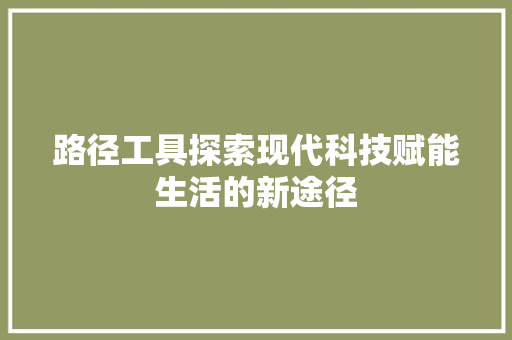 路径工具探索现代科技赋能生活的新途径